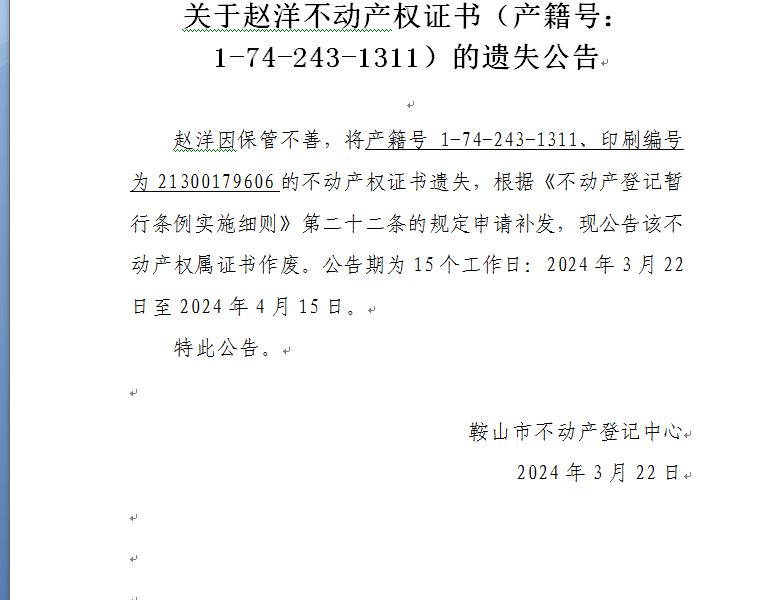 关于赵洋不动产权证书（产籍号：1-74-243-1311）的遗失公告

赵洋因保管不善，将产籍号 1-74-243-1311、印刷编号为 21300179606 的不动产权证书遗失，根据《不动产登记暂行条例实施细则》第二十二条的规定申请补发，现公告该不动产权属证书作废。公告期为 15 个工作日：2024 年 3 月 22 日至 2024 年 4 月 15 日。

特此公告。

鞍山市不动产登记中心

2024 年 3 月 22 日